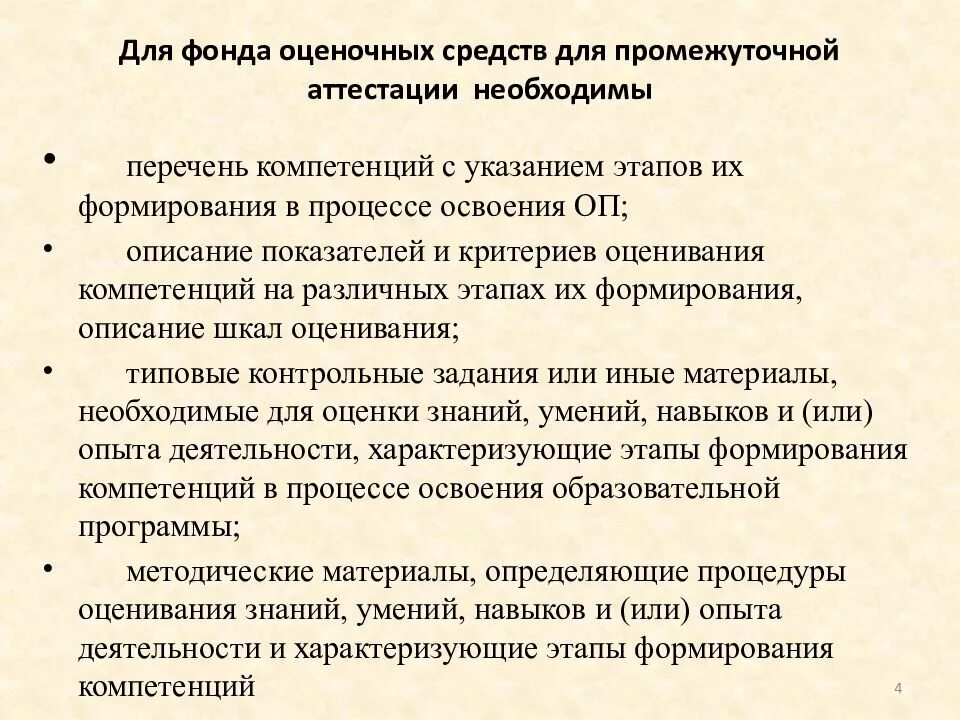 Для фонда оценочных средств для промежуточной аттестации необходимы

• перечень компетенций с указанием этапов их формирования в процессе освоения ОП;

• описание показателей и критериев оценивания компетенций на различных этапах их формирования, описание шкал оценивания;

• типовые контрольные задания или иные материалы, необходимые для оценки знаний, умений, навыков и (или) опыта деятельности, характеризующие этапы формирования компетенций в процессе освоения образовательной программы;

• методические материалы, определяющие процедуры оценивания знаний, умений, навыков и (или) опыта деятельности и характеризующие этапы формирования компетенций

4